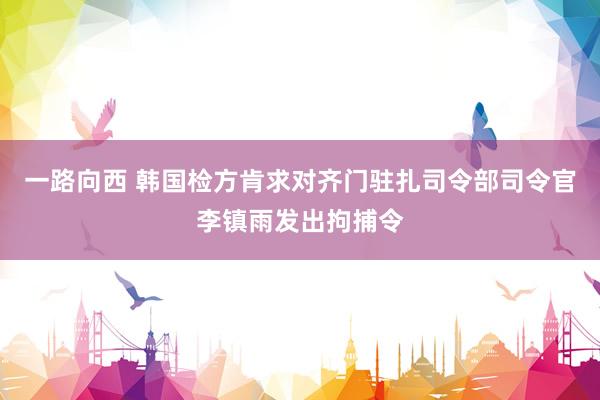 一路向西 韩国检方肯求对齐门驻扎司令部司令官李镇雨发出拘捕令